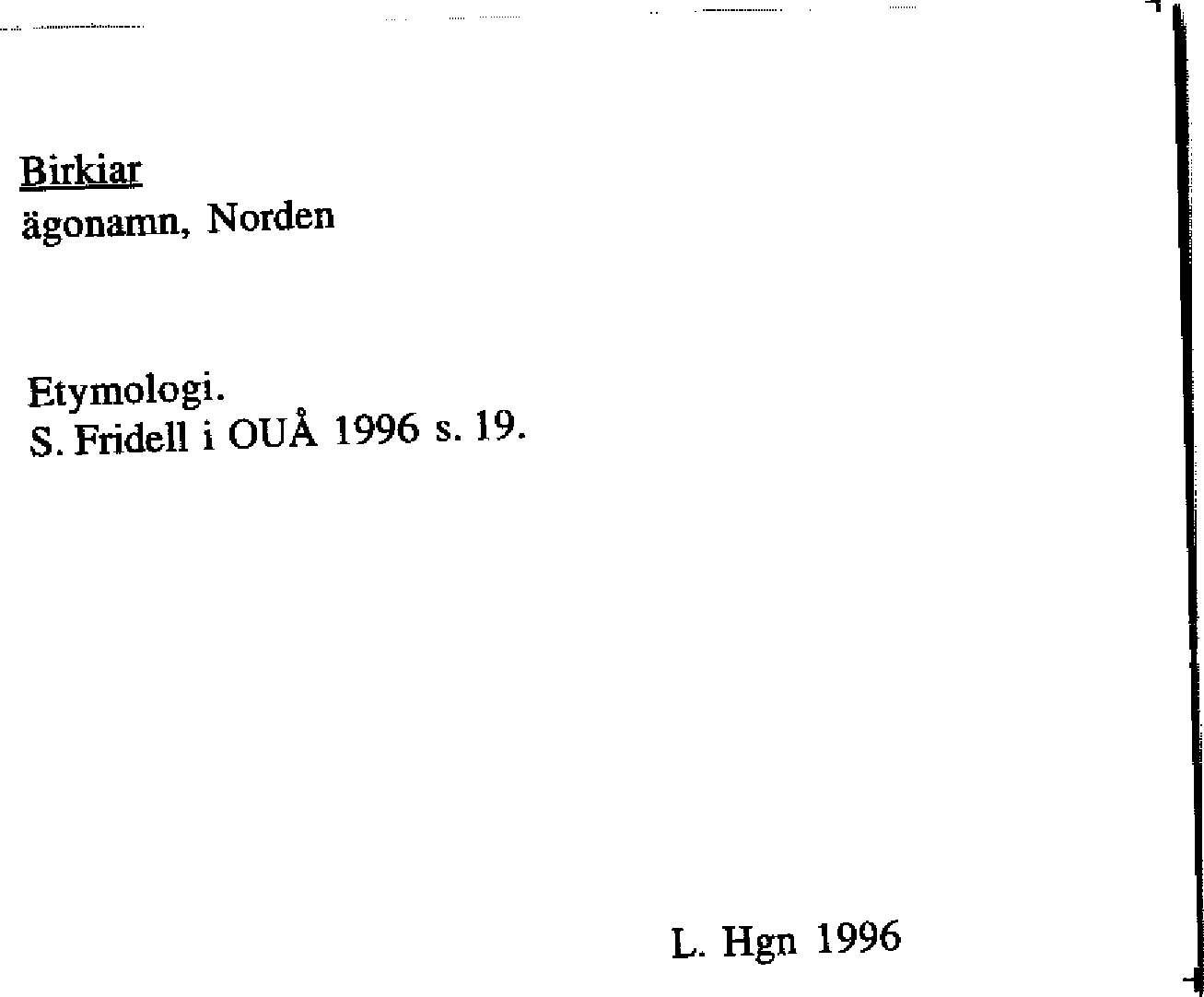 Birkiar
ägonamn, Norden

Etymologi.
S. Fridell i OUÅ 1996 s. 19.

L. Hgn 1996